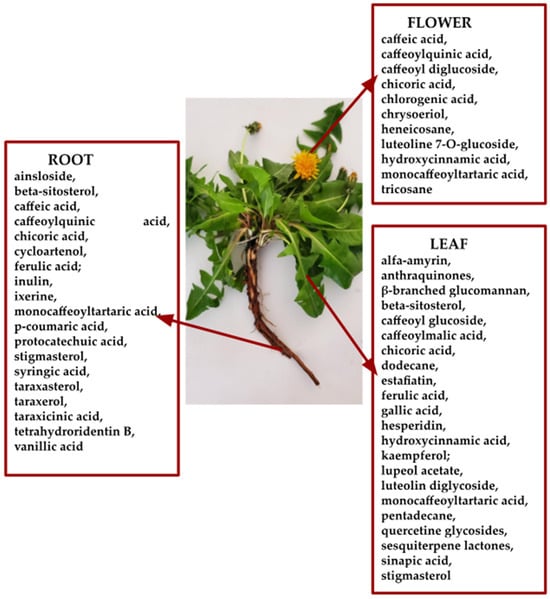 ROOT
ainsloside,
beta-sitosterol,
caffeic acid,
caffeoylquinic acid,
chicoric acid,
cycloartenol,
ferulic acid;
inulin,
ixerine,
monocaffeoyltartaric acid,
p-coumaric acid,
protocatechuic acid,
stigmasterol,
syringic acid,
taraxasterol,
taraxerol,
taraxicinic acid,
tetrahydroridentin B,
vanillic acid

FLOWER
caffeic acid,
caffeoylquinic acid,
caffeoyl diglucoside,
chicoric acid,
chlorogenic acid,
chrysoeriol,
heneicosane,
luteoline 7-O-glucoside,
hydroxycinnamic acid,
monocaffeoyltartaric acid,
tricosane

LEAF
alfa-amyrin,
anthraquinones,
β-branched glucomannan,
beta-sitosterol,
caffeoyl glucoside,
caffeoylmalic acid,
chicoric acid,
dodecane,
estafiatin,
ferulic acid,
gallic acid,
hesperidin,
hydroxycinnamic acid,
kaempferol;
lupeol acetate,
luteolin diglycoside,
monocaffeoyltartaric acid,
pentadecane,
quercetine glycosides,
sesquiterpene lactones,
sinapic acid,
stigmasterol